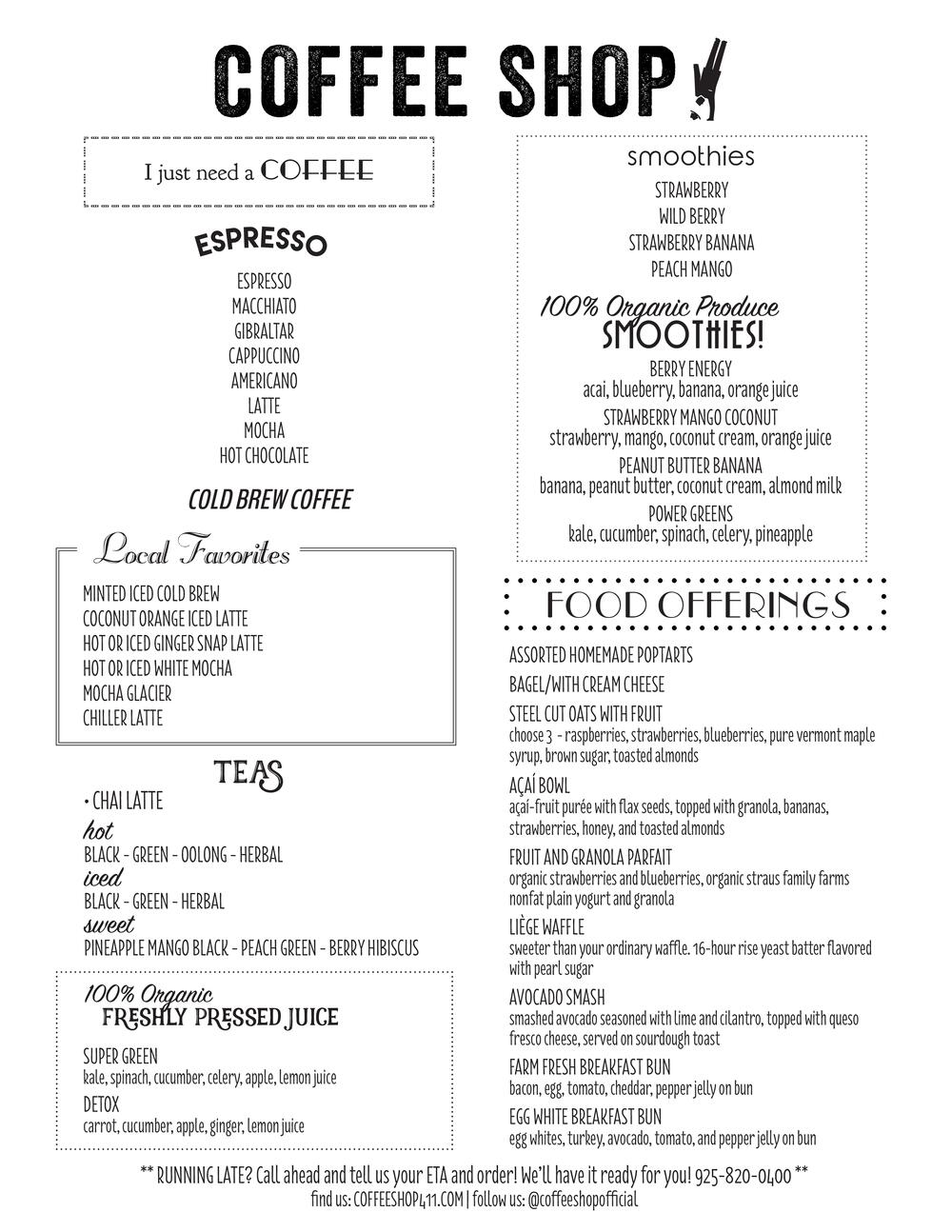 COFFEE SHOP

I just need a COFFEE

ESPRESSO

ESPRESSO
MACCHIATO
GIBRALTAR
CAPPUCCINO
AMERICANO
LATTE
MOCHA
HOT CHOCOLATE

COLD BREW COFFEE

Local Favorites

MINTED ICED COLD BREW
COCONUT ORANGE ICED LATTE
HOT OR ICED GINGER SNAP LATTE
HOT OR ICED WHITE MOCHA
MOCHA GLACIER
CHILLER LATTE

TEAS

• CHAI LATTE
hot
BLACK - GREEN - OOLONG - HERBAL
iced
BLACK - GREEN - HERBAL
sweet
PINEAPPLE MANGO BLACK - PEACH GREEN - BERRY HIBISCUS

100% Organic
FRESHLY PRESSED JUICE

SUPER GREEN
kale, spinach, cucumber, celery, apple, lemon juice
DETOX
carrot, cucumber, apple, ginger, lemon juice

smoothies

STRAWBERRY
WILD BERRY
STRAWBERRY BANANA
PEACH MANGO

100% Organic Produce
SMOOTHIES!

BERRY ENERGY
acai, blueberry, banana, orange juice
STRAWBERRY MANGO COCONUT
strawberry, mango, coconut cream, orange juice
PEANUT BUTTER BANANA
banana, peanut butter, coconut cream, almond milk
POWER GREENS
kale, cucumber, spinach, celery, pineapple

FOOD OFFERINGS

ASSORTED HOMEMADE POPTARTS
BAGEL/WITH CREAM CHEESE
STEEL CUT OATS WITH FRUIT
choose 3 - raspberries, strawberries, blueberries, pure vermont maple syrup, brown sugar, toasted almonds
AÇAÍ BOWL
açaí-fruit purée with flax seeds, topped with granola, bananas, strawberries, honey, and toasted almonds
FRUIT AND GRANOLA PARFAIT
organic strawberries and blueberries, organic straus family farms nonfat plain yogurt and granola
LIÈGE WAFFLE
sweeter than your ordinary waffle. 16-hour rise yeast batter flavored with pearl sugar
AVOCADO SMASH
smashed avocado seasoned with lime and cilantro, topped with queso fresco cheese, served on sourdough toast
FARM FRESH BREAKFAST BUN
bacon, egg, tomato, cheddar, pepper jelly on bun
EGG WHITE BREAKFAST BUN
egg whites, turkey, avocado, tomato, and pepper jelly on bun

** RUNNING LATE? Call ahead and tell us your ETA and order! We'll have it ready for you! 925-820-0400 **
find us: COFFEESHOP411.COM | follow us: @coffeeshopofficial